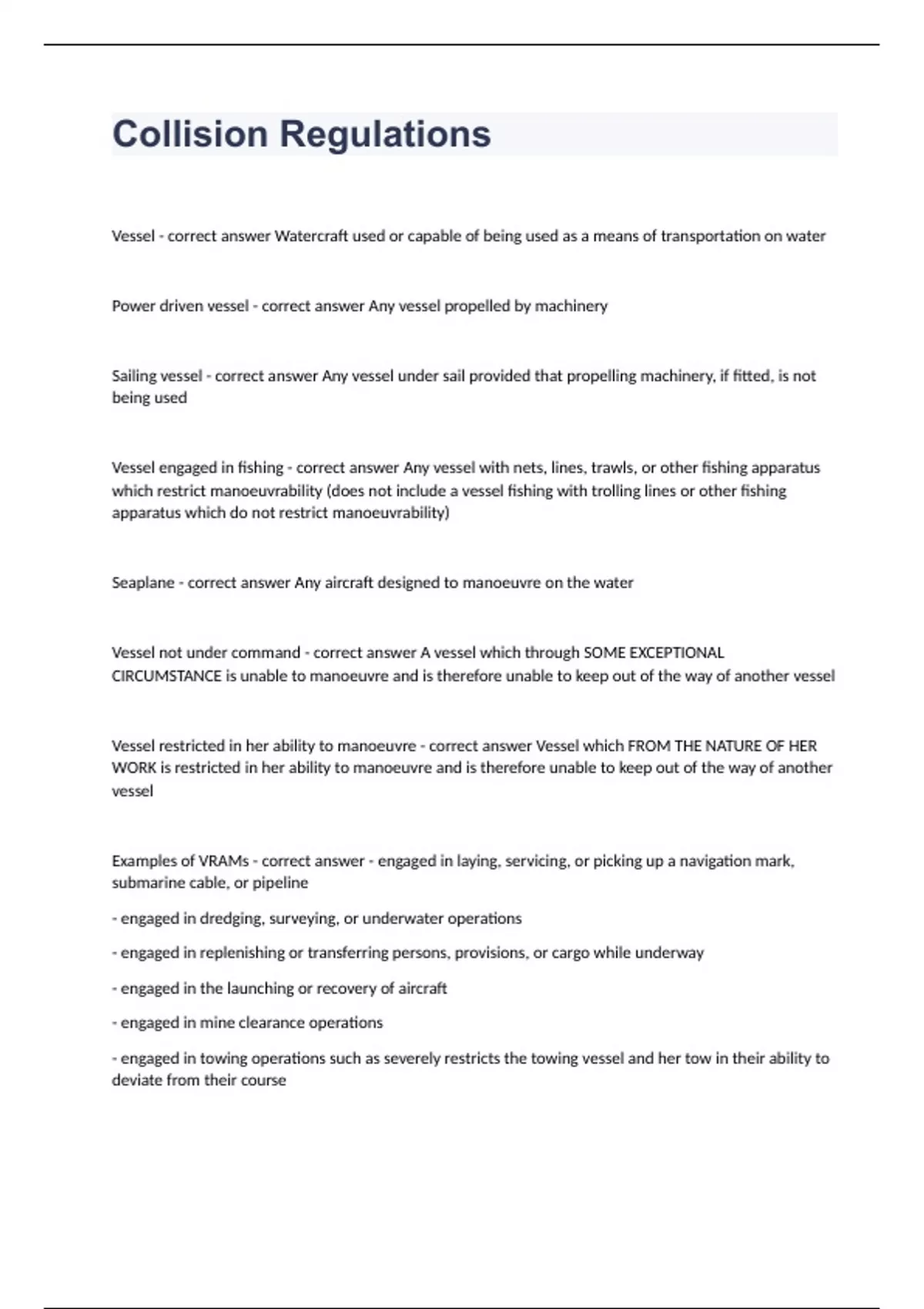 Collision Regulations

Vessel - correct answer Watercraft used or capable of being used as a means of transportation on water

Power driven vessel - correct answer Any vessel propelled by machinery

Sailing vessel - correct answer Any vessel under sail provided that propelling machinery, if fitted, is not being used

Vessel engaged in fishing - correct answer Any vessel with nets, lines, trawls, or other fishing apparatus which restrict manoeuvrability (does not include a vessel fishing with trolling lines or other fishing apparatus which do not restrict manoeuvrability)

Seaplane - correct answer Any aircraft designed to manoeuvre on the water

Vessel not under command - correct answer A vessel which through SOME EXCEPTIONAL CIRCUMSTANCE is unable to manoeuvre and is therefore unable to keep out of the way of another vessel

Vessel restricted in her ability to manoeuvre - correct answer Vessel which FROM THE NATURE OF HER WORK is restricted in her ability to manoeuvre and is therefore unable to keep out of the way of another vessel

Examples of VRAMs - correct answer - engaged in laying, servicing, or picking up a navigation mark, submarine cable, or pipeline

- engaged in dredging, surveying, or underwater operations

- engaged in replenishing or transferring persons, provisions, or cargo while underway

- engaged in the launching or recovery of aircraft

- engaged in mine clearance operations

- engaged in towing operations such as severely restricts the towing vessel and her tow in their ability to deviate from their course